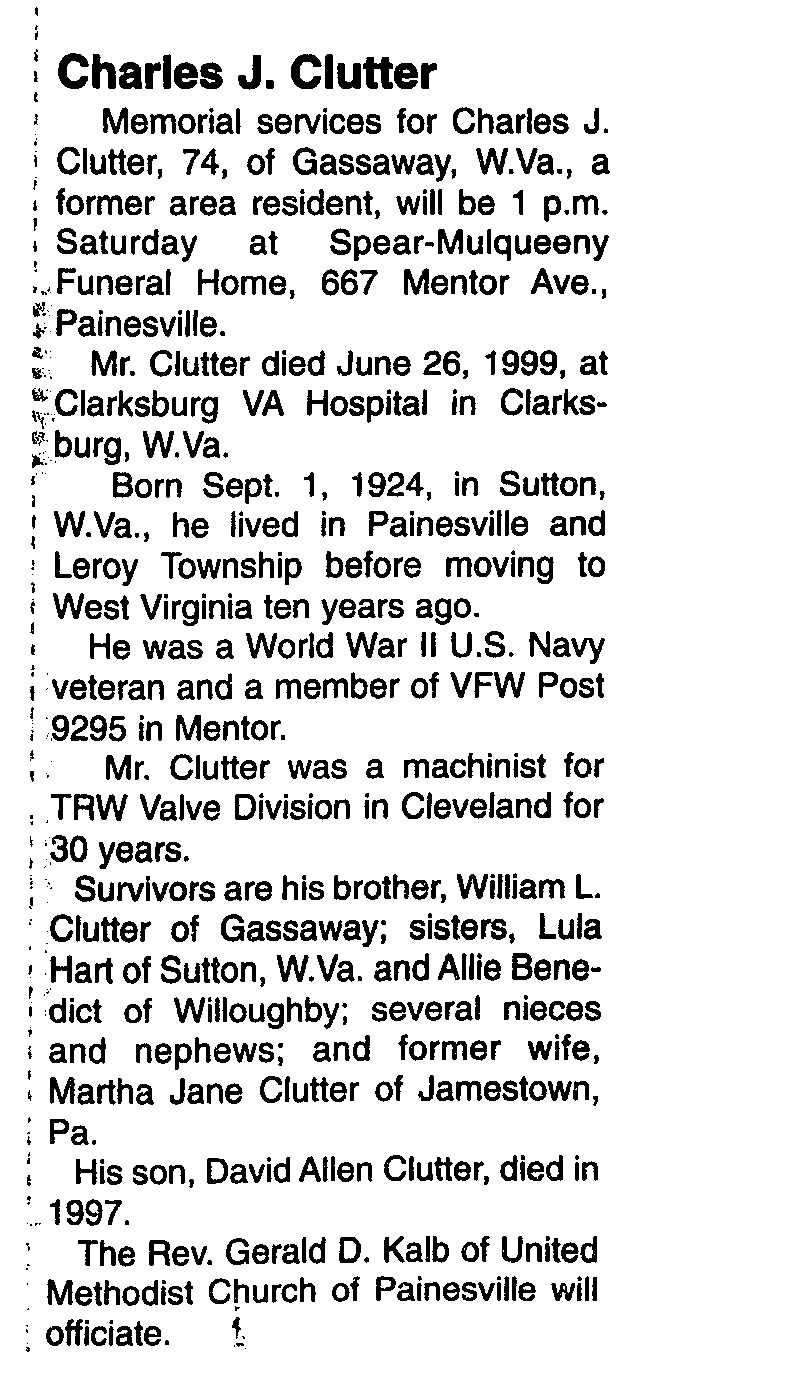 Charles J. Clutter

Memorial services for Charles J. Clutter, 74, of Gassaway, W.Va., a former area resident, will be 1 p.m. Saturday at Spear-Mulqueeny Funeral Home, 667 Mentor Ave., Painesville.

Mr. Clutter died June 26, 1999, at Clarksburg VA Hospital in Clarksburg, W.Va.

Born Sept. 1, 1924, in Sutton, W.Va., he lived in Painesville and Leroy Township before moving to West Virginia ten years ago.

He was a World War II U.S. Navy veteran and a member of VFW Post 9295 in Mentor.

Mr. Clutter was a machinist for TRW Valve Division in Cleveland for 30 years.

Survivors are his brother, William L. Clutter of Gassaway; sisters, Lula Hart of Sutton, W.Va. and Allie Benedict of Willoughby; several nieces and nephews; and former wife, Martha Jane Clutter of Jamestown, Pa.

His son, David Allen Clutter, died in 1997.

The Rev. Gerald D. Kalb of United Methodist Church of Painesville will officiate.